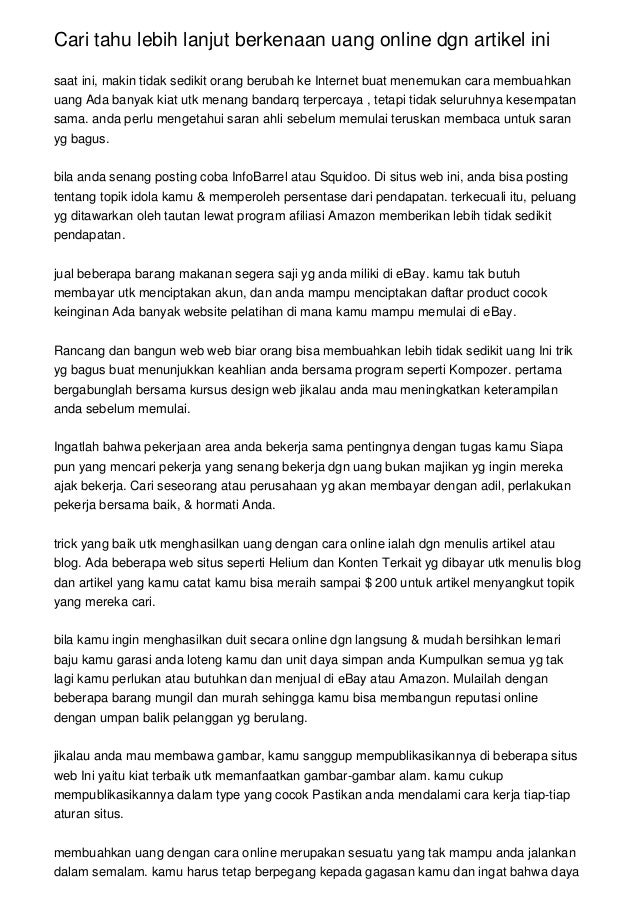 Cari tahu lebih lanjut berkenaan uang online dgn artikel ini

saat ini, makin tidak sedikit orang berubah ke Internet buat menemukan cara membuahkan uang Ada banyak kiat utk menang bandarq terpercaya , tetapi tidak seluruhnya kesempatan sama. anda perlu mengetahui saran ahli sebelum memulai teruskan membaca untuk saran yg bagus.

bila anda senang posting coba InfoBarrel atau Squidoo. Di situs web ini, anda bisa posting tentang topik idola kamu & memperoleh persentase dari pendapatan. terkecuali itu, peluang yg ditawarkan oleh tautan lewat program afiliasi Amazon memberikan lebih tidak sedikit pendapatan.

jual beberapa barang makanan segera saji yg anda miliki di eBay. kamu tak butuh membayar utk menciptakan akun, dan anda mampu menciptakan daftar product cocok keinginan Ada banyak website pelatihan di mana kamu mampu memulai di eBay.

Rancang dan bangun web web biar orang bisa membuahkan lebih tidak sedikit uang Ini trik yg bagus buat menunjukkan keahlian anda bersama program seperti Kompozer. pertama bergabunglah bersama kursus design web jikalau anda mau meningkatkan keterampilan anda sebelum memulai.

Ingatlah bahwa pekerjaan area anda bekerja sama pentingnya dengan tugas kamu Siapa pun yang mencari pekerja yang senang bekerja dgn uang bukan majikan yg ingin mereka ajak bekerja. Cari seseorang atau perusahaan yg akan membayar dengan adil, perlakukan pekerja bersama baik, & hormati Anda.

trick yang baik utk menghasilkan uang dengan cara online ialah dgn menulis artikel atau blog. Ada beberapa web situs seperti Helium dan Konten Terkait yg dibayar utk menulis blog dan artikel yang kamu catat kamu bisa meraih sampai $ 200 untuk artikel menyangkut topik yang mereka cari.

bila kamu ingin menghasilkan duit secara online dgn langsung & mudah bersihkan lemari baju kamu garasi anda loteng kamu dan unit daya simpan anda Kumpulkan semua yg tak lagi kamu perlukan atau butuhkan dan menjual di eBay atau Amazon. Mulailah dengan beberapa barang mungil dan murah sehingga kamu bisa membangun reputasi online dengan umpan balik pelanggan yg berulang.

jikalau anda mau membawa gambar, kamu sanggup mempublikasikannya di beberapa situs web Ini yaitu kiat terbaik utk memanfaatkan gambar-gambar alam. kamu cukup mempublikasikannya dalam type yang cocok Pastikan anda mendalami cara kerja tiap-tiap aturan situs.

membuahkan uang dengan cara online merupakan sesuatu yang tak mampu anda jalankan dalam semalam. kamu harus tetap berpegang kepada gagasan kamu dan ingat bahwa daya